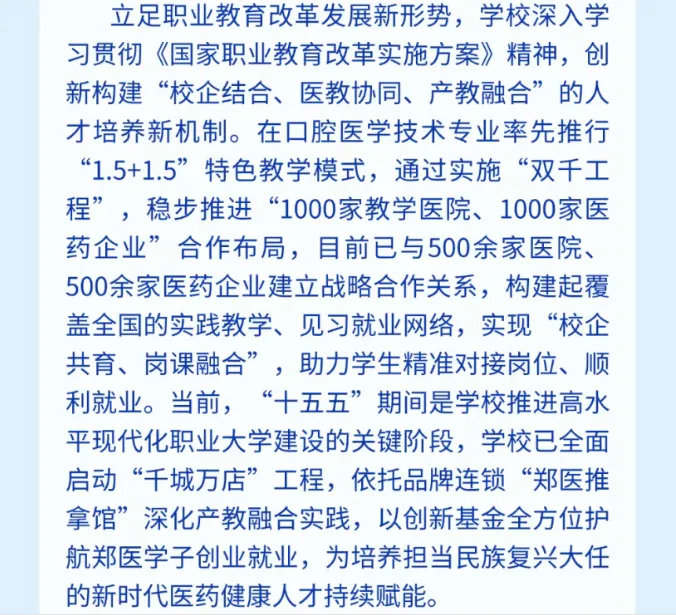 立足职业教育改革发展新形势，学校深入学习贯彻《国家职业教育改革实施方案》精神，创新构建“校企结合、医教协同、产教融合”的人才培养新机制。在口腔医学技术专业率先推行“1.5+1.5”特色教学模式，通过实施“双千工程”，稳步推进“1000家教学医院、1000家医药企业”合作布局，目前已与500余家医院、500余家医药企业建立战略合作关系，构建起覆盖全国的实践教学、见习就业网络，实现“校企共育、岗课融合”，助力学生精准对接岗位、顺利就业。当前，“十五五”期间是学校推进高水平现代化职业大学建设的关键阶段，学校已全面启动“千城万店”工程，依托品牌连锁“郑医推拿馆”深化产教融合实践，以创新基金全方位护航郑医学子创业就业，为培养担当民族复兴大任的新时代医药健康人才持续赋能。